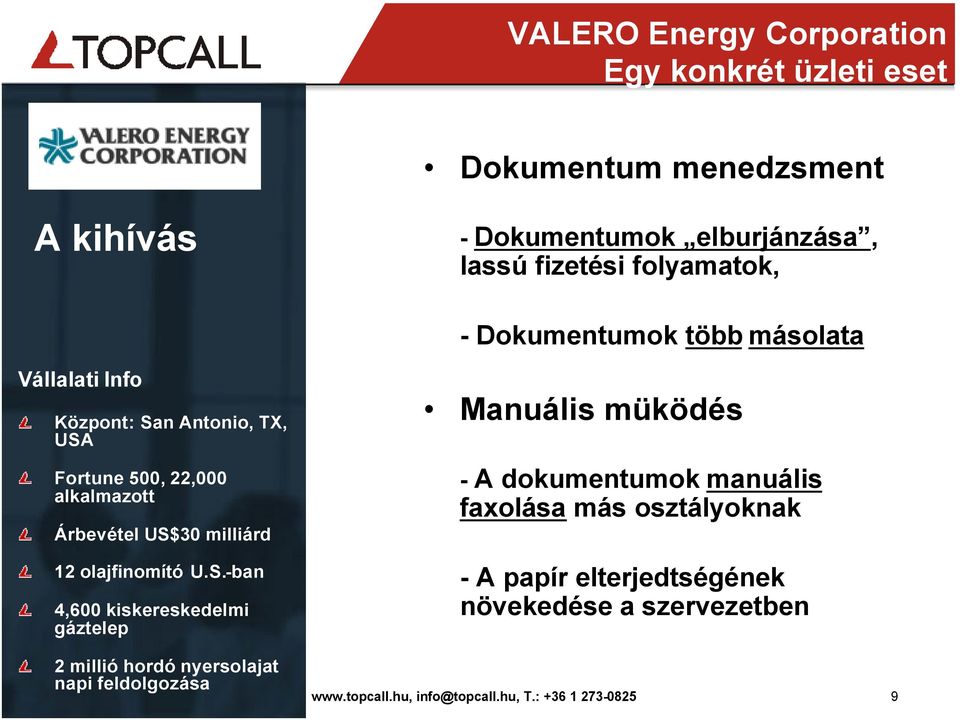 TOPCALL

VALERO Energy Corporation
Egy konkrét üzleti eset

VALERO ENERGY CORPORATION

A kihívás

Vállalati Info

Központ: San Antonio, TX, USA

Fortune 500, 22,000 alkalmazott

Árbevétel US$30 milliárd

12 olajfinomító U.S.-ban

4,600 kiskereskedelmi gáztelep

2 millió hordó nyersolajat napi feldolgozása

• Dokumentum menedzsment

- Dokumentumok „elburjánzása”, lassú fizetési folyamatok,

- Dokumentumok több másolata

• Manuális müködés

- A dokumentumok manuális faxolása más osztályoknak

- A papír elterjedtségének növekedése a szervezetben

www.topcall.hu, info@topcall.hu, T.: +36 1 273-0825

9